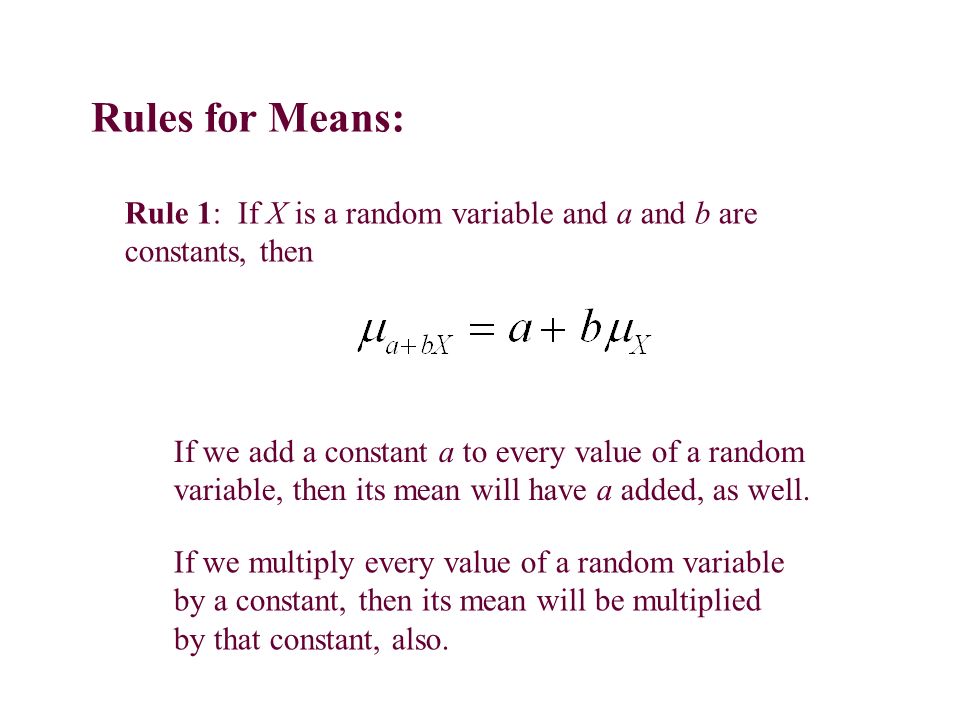 Rules for Means:

Rule 1: If $X$ is a random variable and $a$ and $b$ are constants, then

$\mu_{a+bX} = a + b\mu_X$

If we add a constant $a$ to every value of a random variable, then its mean will have $a$ added, as well.

If we multiply every value of a random variable by a constant, then its mean will be multiplied by that constant, also.